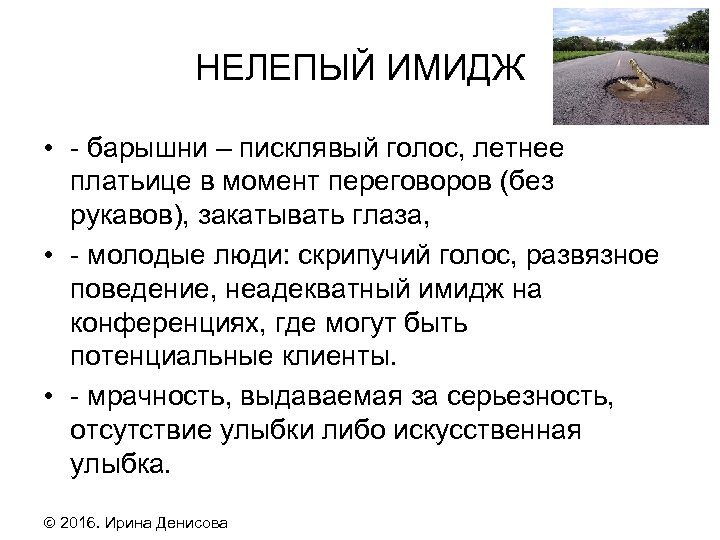 НЕЛЕПЫЙ ИМИДЖ

• - барышни – писклявый голос, летнее платьице в момент переговоров (без рукавов), закатывать глаза,

• - молодые люди: скрипучий голос, развязное поведение, неадекватный имидж на конференциях, где могут быть потенциальные клиенты.

• - мрачность, выдаваемая за серьезность, отсутствие улыбки либо искусственная улыбка.

© 2016. Ирина Денисова